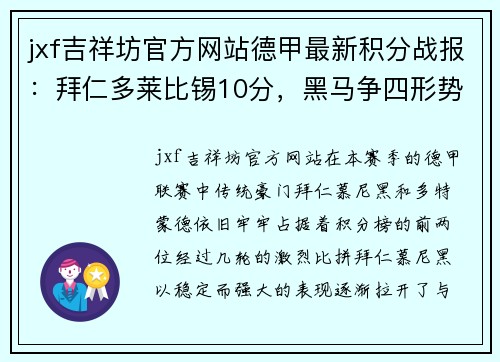 jxf吉祥坊官方网站德甲最新积分战报：拜仁多莱比锡10分，黑马争四形势

jxf吉祥坊官方网站在本赛季的德甲联赛中传统豪门拜仁慕尼黑和多特蒙德依旧牢牢占据着积分榜的前两位经过几轮的激烈比拼拜仁慕尼黑以稳定而强大的表现逐渐拉开了与